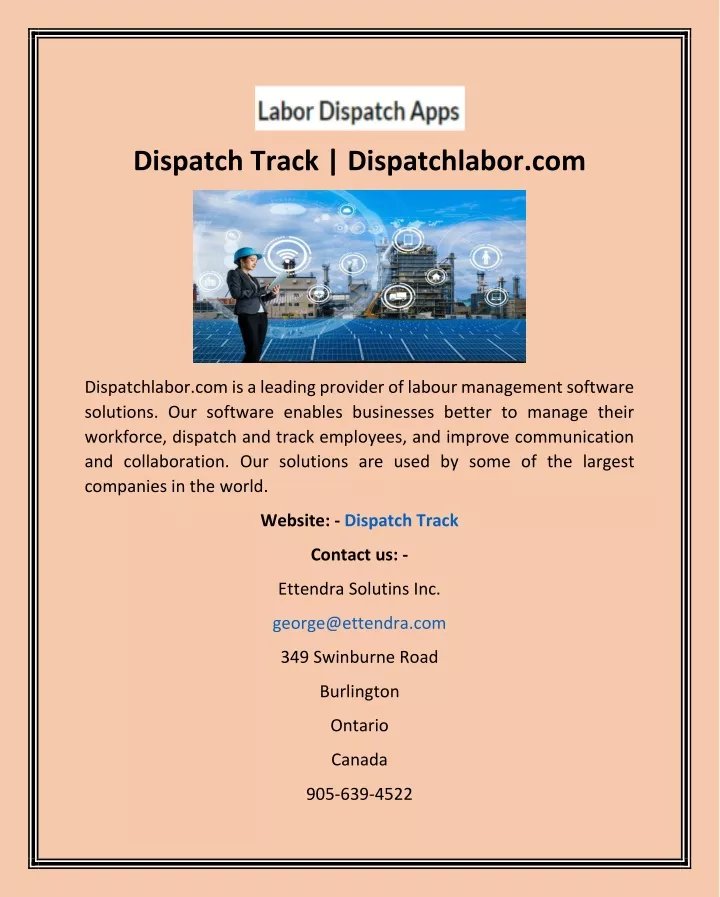 Labor Dispatch Apps

Dispatch Track | Dispatchlabor.com

Dispatchlabor.com is a leading provider of labour management software solutions. Our software enables businesses better to manage their workforce, dispatch and track employees, and improve communication and collaboration. Our solutions are used by some of the largest companies in the world.

Website: - Dispatch Track

Contact us: -

Ettendra Solutins Inc.

george@ettendra.com

349 Swinburne Road

Burlington

Ontario

Canada

905-639-4522